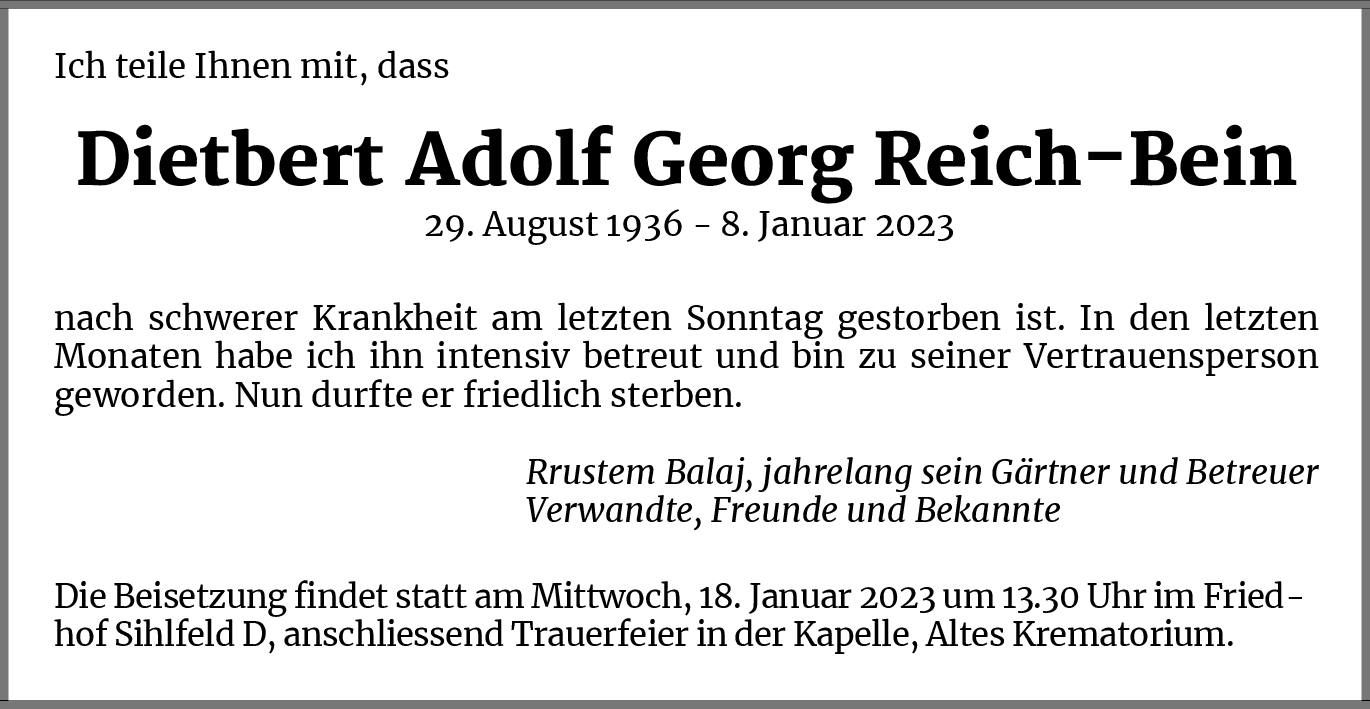 Ich teile Ihnen mit, dass

Dietbert Adolf Georg Reich-Bein
29. August 1936 - 8. Januar 2023

nach schwerer Krankheit am letzten Sonntag gestorben ist. In den letzten Monaten habe ich ihn intensiv betreut und bin zu seiner Vertrauensperson geworden. Nun durfte er friedlich sterben.

Rrustem Balaj, jahrelang sein Gärtner und Betreuer
Verwandte, Freunde und Bekannte

Die Beisetzung findet statt am Mittwoch, 18. Januar 2023 um 13.30 Uhr im Friedhof Sihlfeld D, anschliessend Trauerfeier in der Kapelle, Altes Krematorium.